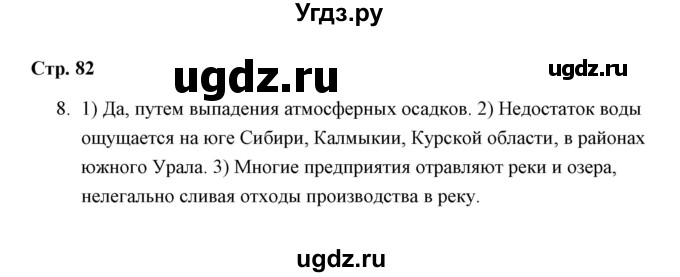 Угдз.ру

Стр. 82

ugdz.ru

ugdz.ru

8. 1) Да, путем выпадения атмосферных осадков. 2) Недостаток воды ощущается на юге Сибири, Калмыкии, Курской области, в районах южного Урала. 3) Многие предприятия отравляют реки и озера, нелегально сливая отходы производства в реку.

ugdz.ru